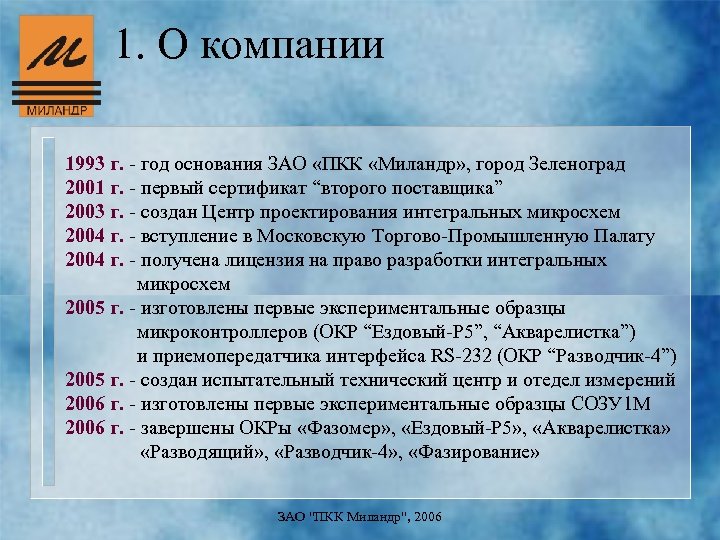 М
МИЛАНДР

1. О компании

1993 г. - год основания ЗАО «ПКК «Миландр», город Зеленоград
2001 г. - первый сертификат “второго поставщика”
2003 г. - создан Центр проектирования интегральных микросхем
2004 г. - вступление в Московскую Торгово-Промышленную Палату
2004 г. - получена лицензия на право разработки интегральных микросхем
2005 г. - изготовлены первые экспериментальные образцы микроконтроллеров (ОКР “Ездовый-Р5”, “Акварелистка”) и приемопередатчика интерфейса RS-232 (ОКР “Разводчик-4”)
2005 г. - создан испытательный технический центр и отедел измерений
2006 г. - изготовлены первые экспериментальные образцы СОЗУ1М
2006 г. - завершены ОКРы «Фазомер», «Ездовый-Р5», «Акварелистка» «Разводящий», «Разводчик-4», «Фазирование»

ЗАО "ПКК Миландр", 2006